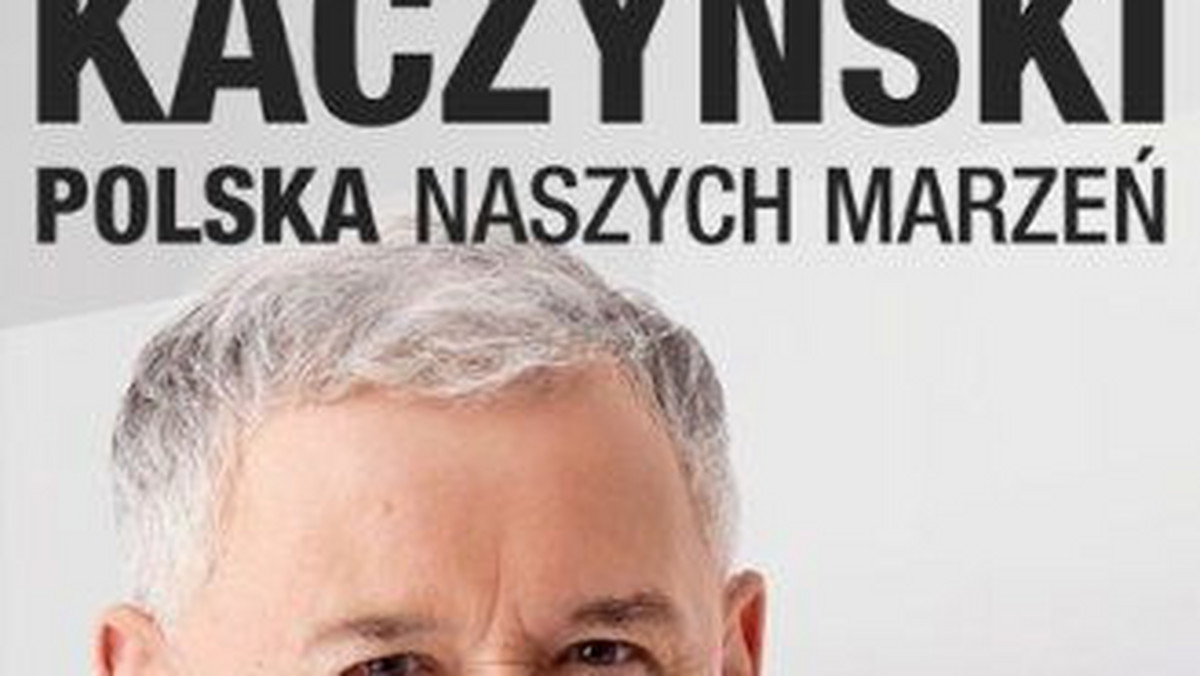 KACZYŃSKI
POLSKA NASZYCH MARZEŃ